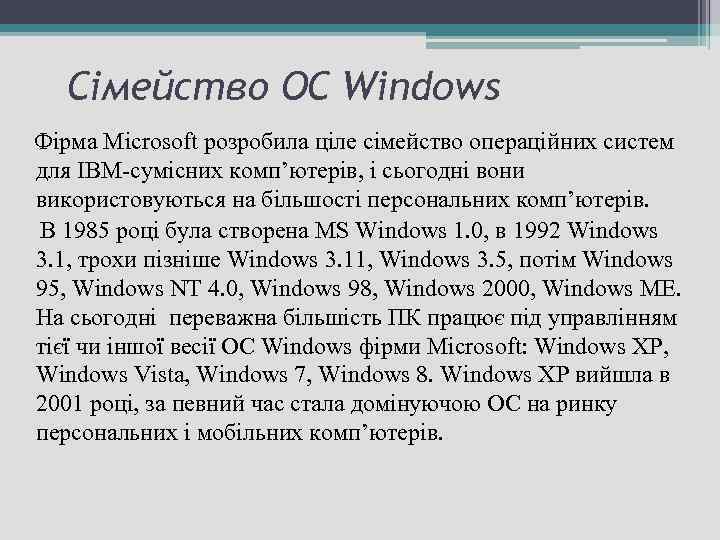 Сімейство ОС Windows

Фірма Microsoft розробила ціле сімейство операційних систем для IBM-сумісних комп'ютерів, і сьогодні вони використовуються на більшості персональних комп'ютерів.

В 1985 році була створена MS Windows 1.0, в 1992 Windows 3.1, трохи пізніше Windows 3.11, Windows 3.5, потім Windows 95, Windows NT 4.0, Windows 98, Windows 2000, Windows ME. На сьогодні переважна більшість ПК працює під управлінням тієї чи іншої весії ОС Windows фірми Microsoft: Windows XP, Windows Vista, Windows 7, Windows 8. Windows XP вийшла в 2001 році, за певний час стала домінуючою ОС на ринку персональних і мобільних комп'ютерів.